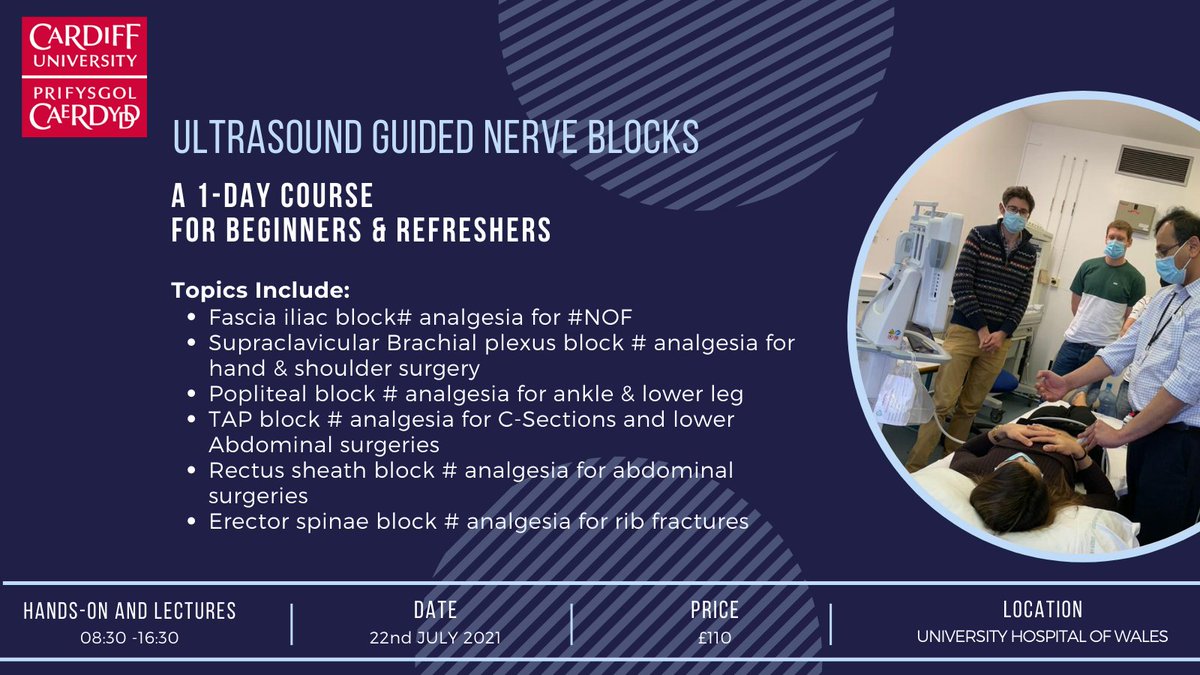 CARDIFF UNIVERSITY
PRIFYSGOL CAERDYDD

ULTRASOUND GUIDED NERVE BLOCKS

A 1-DAY COURSE
FOR BEGINNERS & REFRESHERS

Topics Include:
• Fascia iliac block# analgesia for #NOF
• Supraclavicular Brachial plexus block # analgesia for hand & shoulder surgery
• Popliteal block # analgesia for ankle & lower leg
• TAP block # analgesia for C-Sections and lower Abdominal surgeries
• Rectus sheath block # analgesia for abdominal surgeries
• Erector spinae block # analgesia for rib fractures

HANDS-ON AND LECTURES
08:30 -16:30

DATE
22nd JULY 2021

PRICE
£110

LOCATION
UNIVERSITY HOSPITAL OF WALES